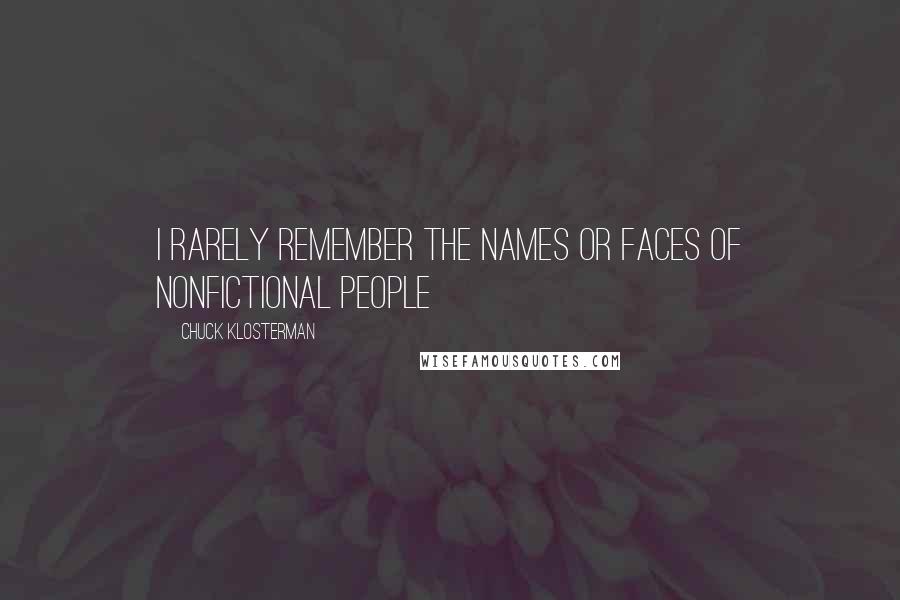 I RARELY REMEMBER THE NAMES OR FACES OF NONFICTIONAL PEOPLE

CHUCK KLOSTERMAN

WISEFAMOUSQUOTES.COM